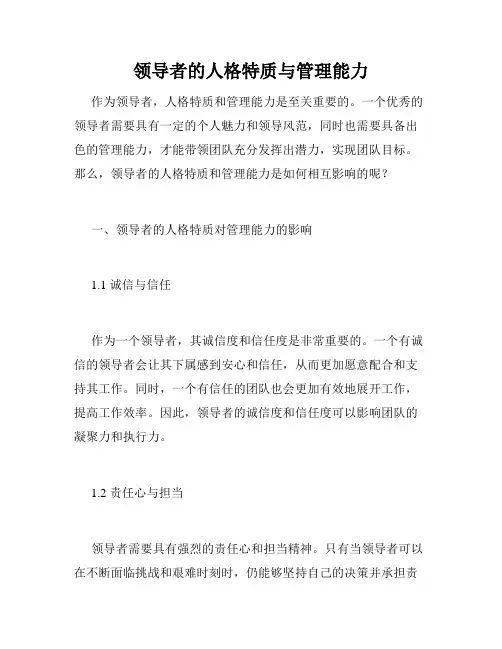 领导者的人格特质与管理能力

作为领导者，人格特质和管理能力是至关重要的。一个优秀的领导者需要具有一定的个人魅力和领导风范，同时也需要具备出色的管理能力，才能带领团队充分发挥出潜力，实现团队目标。那么，领导者的人格特质和管理能力是如何相互影响的呢？

一、领导者的人格特质对管理能力的影响

1.1 诚信与信任

作为一个领导者，其诚信度和信任度是非常重要的。一个有诚信的领导者会让其下属感到安心和信任，从而更加愿意配合和支持其工作。同时，一个有信任的团队也会更加有效地展开工作，提高工作效率。因此，领导者的诚信度和信任度可以影响团队的凝聚力和执行力。

1.2 责任心与担当

领导者需要具有强烈的责任心和担当精神。只有当领导者可以在不断面临挑战和艰难时刻时，仍能够坚持自己的决策并承担责